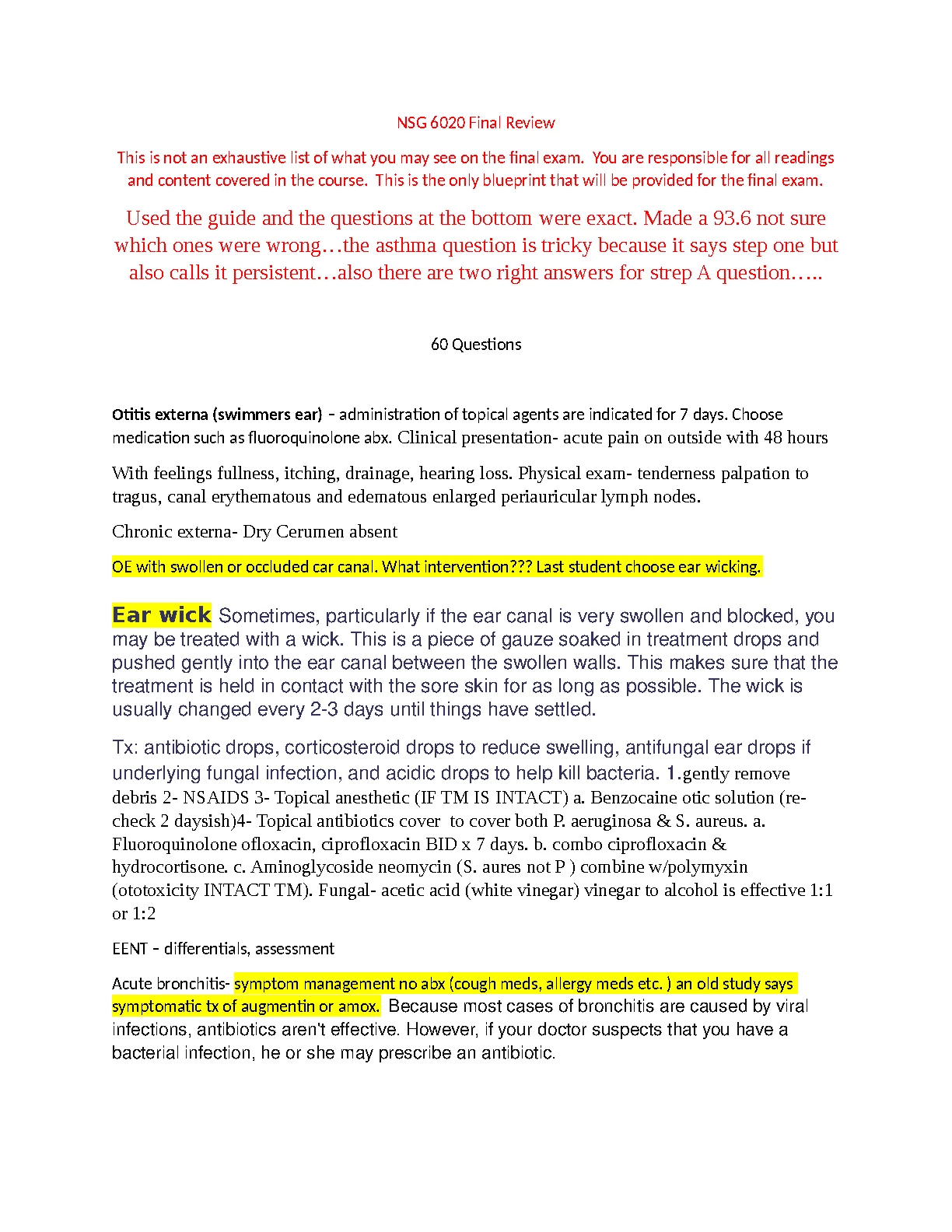 NSG 6020 Final Review

This is not an exhaustive list of what you may see on the final exam. You are responsible for all readings and content covered in the course. This is the only blueprint that will be provided for the final exam.

Used the guide and the questions at the bottom were exact. Made a 93.6 not sure which ones were wrong…the asthma question is tricky because it says step one but also calls it persistent…also there are two right answers for strep A question…..

60 Questions

Otitis externa (swimmers ear) – administration of topical agents are indicated for 7 days. Choose medication such as fluoroquinolone abx. Clinical presentation- acute pain on outside with 48 hours

With feelings fullness, itching, drainage, hearing loss. Physical exam- tenderness palpation to tragus, canal erythematous and edematous enlarged periauricular lymph nodes.

Chronic externa- Dry Cerumen absent

OE with swollen or occluded car canal. What intervention??? Last student choose ear wicking.

Ear wick Sometimes, particularly if the ear canal is very swollen and blocked, you may be treated with a wick. This is a piece of gauze soaked in treatment drops and pushed gently into the ear canal between the swollen walls. This makes sure that the treatment is held in contact with the sore skin for as long as possible. The wick is usually changed every 2-3 days until things have settled.

Tx: antibiotic drops, corticosteroid drops to reduce swelling, antifungal ear drops if underlying fungal infection, and acidic drops to help kill bacteria. 1.gently remove debris 2- NSAIDS 3- Topical anesthetic (IF TM IS INTACT) a. Benzocaine otic solution (re-check 2 daysish)4- Topical antibiotics cover to cover both P. aeruginosa & S. aureus. a. Fluoroquinolone ofloxacin, ciprofloxacin BID x 7 days. b. combo ciprofloxacin & hydrocortisone. c. Aminoglycoside neomycin (S. aures not P ) combine w/polymyxin (ototoxicity INTACT TM). Fungal- acetic acid (white vinegar) vinegar to alcohol is effective 1:1 or 1:2

EENT – differentials, assessment

Acute bronchitis- symptom management no abx (cough meds, allergy meds etc. ) an old study says symptomatic tx of augmentin or amox. Because most cases of bronchitis are caused by viral infections, antibiotics aren't effective. However, if your doctor suspects that you have a bacterial infection, he or she may prescribe an antibiotic.